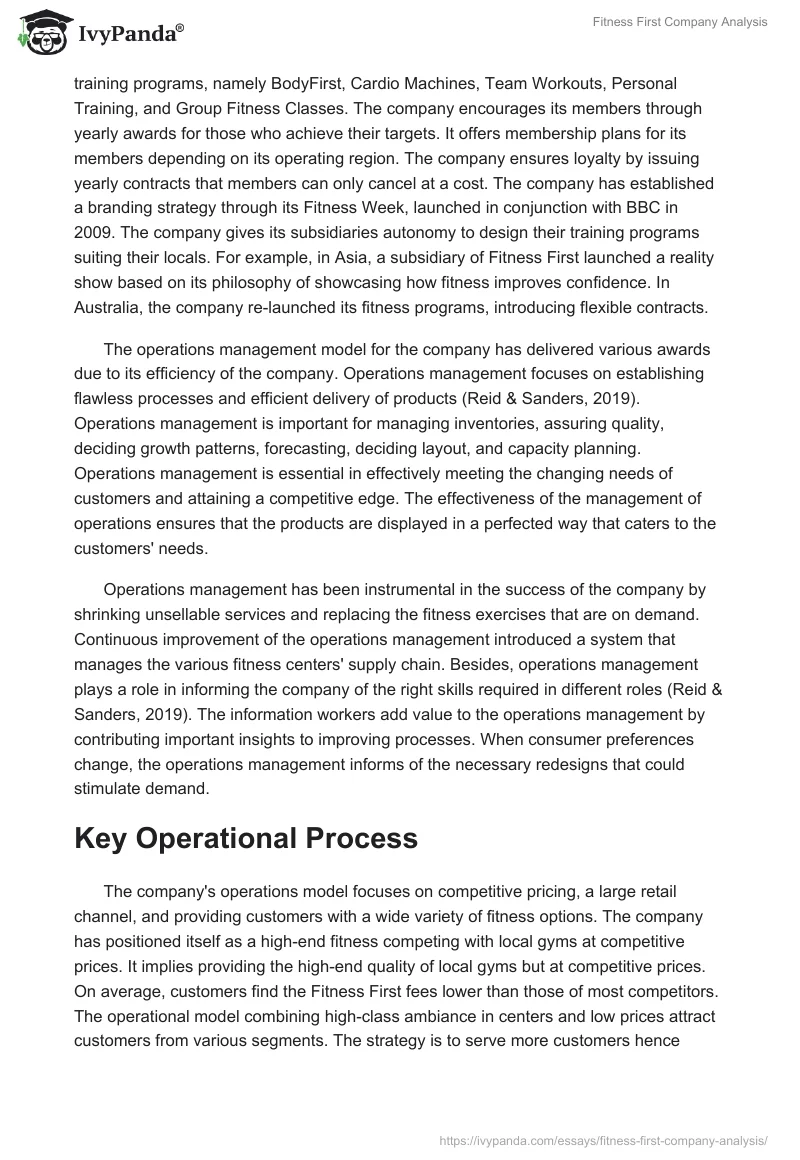 IvyPanda®

Fitness First Company Analysis

training programs, namely BodyFirst, Cardio Machines, Team Workouts, Personal Training, and Group Fitness Classes. The company encourages its members through yearly awards for those who achieve their targets. It offers membership plans for its members depending on its operating region. The company ensures loyalty by issuing yearly contracts that members can only cancel at a cost. The company has established a branding strategy through its Fitness Week, launched in conjunction with BBC in 2009. The company gives its subsidiaries autonomy to design their training programs suiting their locals. For example, in Asia, a subsidiary of Fitness First launched a reality show based on its philosophy of showcasing how fitness improves confidence. In Australia, the company re-launched its fitness programs, introducing flexible contracts.

The operations management model for the company has delivered various awards due to its efficiency of the company. Operations management focuses on establishing flawless processes and efficient delivery of products (Reid & Sanders, 2019). Operations management is important for managing inventories, assuring quality, deciding growth patterns, forecasting, deciding layout, and capacity planning. Operations management is essential in effectively meeting the changing needs of customers and attaining a competitive edge. The effectiveness of the management of operations ensures that the products are displayed in a perfected way that caters to the customers' needs.

Operations management has been instrumental in the success of the company by shrinking unsellable services and replacing the fitness exercises that are on demand. Continuous improvement of the operations management introduced a system that manages the various fitness centers' supply chain. Besides, operations management plays a role in informing the company of the right skills required in different roles (Reid & Sanders, 2019). The information workers add value to the operations management by contributing important insights to improving processes. When consumer preferences change, the operations management informs of the necessary redesigns that could stimulate demand.

Key Operational Process

The company's operations model focuses on competitive pricing, a large retail channel, and providing customers with a wide variety of fitness options. The company has positioned itself as a high-end fitness competing with local gyms at competitive prices. It implies providing the high-end quality of local gyms but at competitive prices. On average, customers find the Fitness First fees lower than those of most competitors. The operational model combining high-class ambiance in centers and low prices attract customers from various segments. The strategy is to serve more customers hence

https://ivypanda.com/essays/fitness-first-company-analysis/